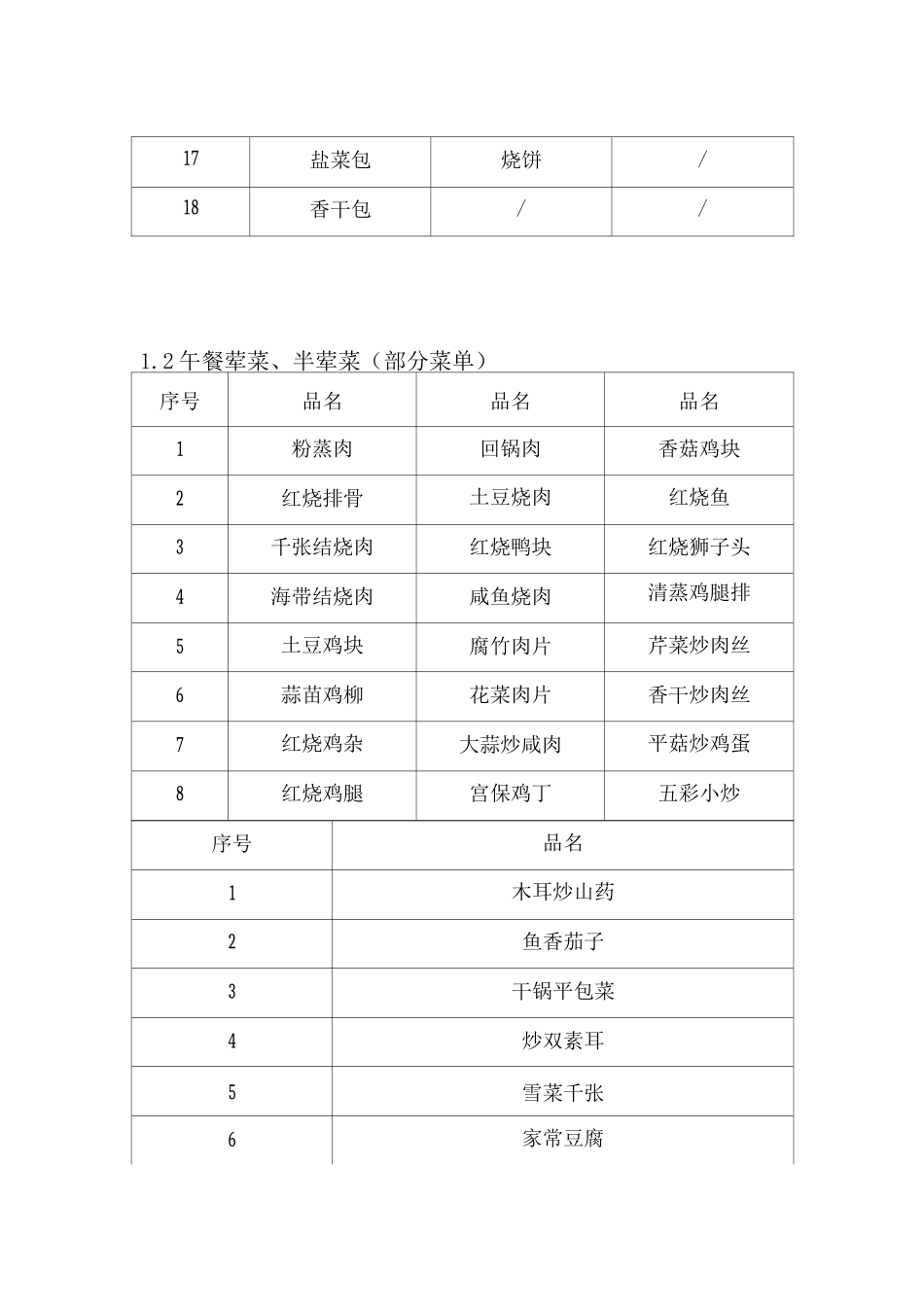 | 17 | 盐菜包 | 烧饼 | / |
|---|---|---|---|
| 18 | 香干包 | / | / |

1.2午餐荤菜、半荤菜（部分菜单）

| 序号 | 品名 | 品名 | 品名 |
|---|---|---|---|
| 1 | 粉蒸肉 | 回锅肉 | 香菇鸡块 |
| 2 | 红烧排骨 | 土豆烧肉 | 红烧鱼 |
| 3 | 千张结烧肉 | 红烧鸭块 | 红烧狮子头 |
| 4 | 海带结烧肉 | 咸鱼烧肉 | 清蒸鸡腿排 |
| 5 | 土豆鸡块 | 腐竹肉片 | 芹菜炒肉丝 |
| 6 | 蒜苗鸡柳 | 花菜肉片 | 香干炒肉丝 |
| 7 | 红烧鸡杂 | 大蒜炒咸肉 | 平菇炒鸡蛋 |
| 8 | 红烧鸡腿 | 宫保鸡丁 | 五彩小炒 |

| 序号 | 品名 |
|---|---|
| 1 | 木耳炒山药 |
| 2 | 鱼香茄子 |
| 3 | 干锅平包菜 |
| 4 | 炒双素耳 |
| 5 | 雪菜千张 |
| 6 | 家常豆腐 |